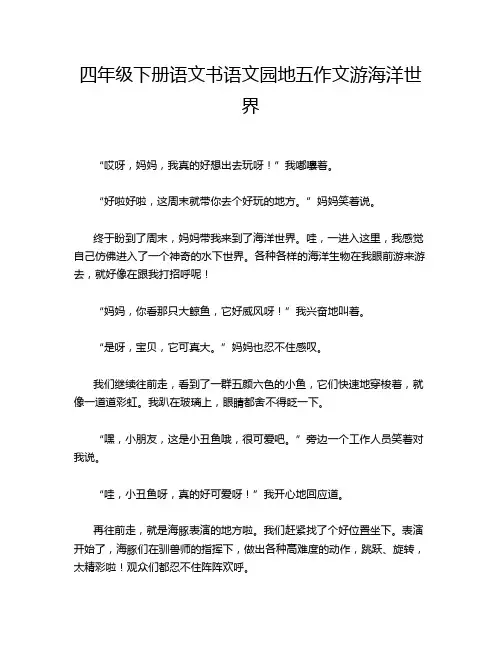 四年级下册语文书语文园地五作文游海洋世界

“哎呀，妈妈，我真的好想出去玩呀！”我嘟囔着。

“好啦好啦，这周末就带你去个好玩的地方。”妈妈笑着说。

终于盼到了周末，妈妈带我来到了海洋世界。哇，一进入这里，我感觉自己仿佛进入了一个神奇的水下世界。各种各样的海洋生物在我眼前游来游去，就好像在跟我打招呼呢！

“妈妈，你看那只大鲸鱼，它好威风呀！”我兴奋地叫着。

“是呀，宝贝，它可真大。”妈妈也忍不住感叹。

我们继续往前走，看到了一群五颜六色的小鱼，它们快速地穿梭着，就像一道道彩虹。我趴在玻璃上，眼睛都舍不得眨一下。

“嘿，小朋友，这是小丑鱼哦，很可爱吧。”旁边一个工作人员笑着对我说。

“哇，小丑鱼呀，真的好可爱呀！”我开心地回应道。

再往前走，就是海豚表演的地方啦。我们赶紧找了个好位置坐下。表演开始了，海豚们在驯兽师的指挥下，做出各种高难度的动作，跳跃、旋转，太精彩啦！观众们都忍不住阵阵欢呼。